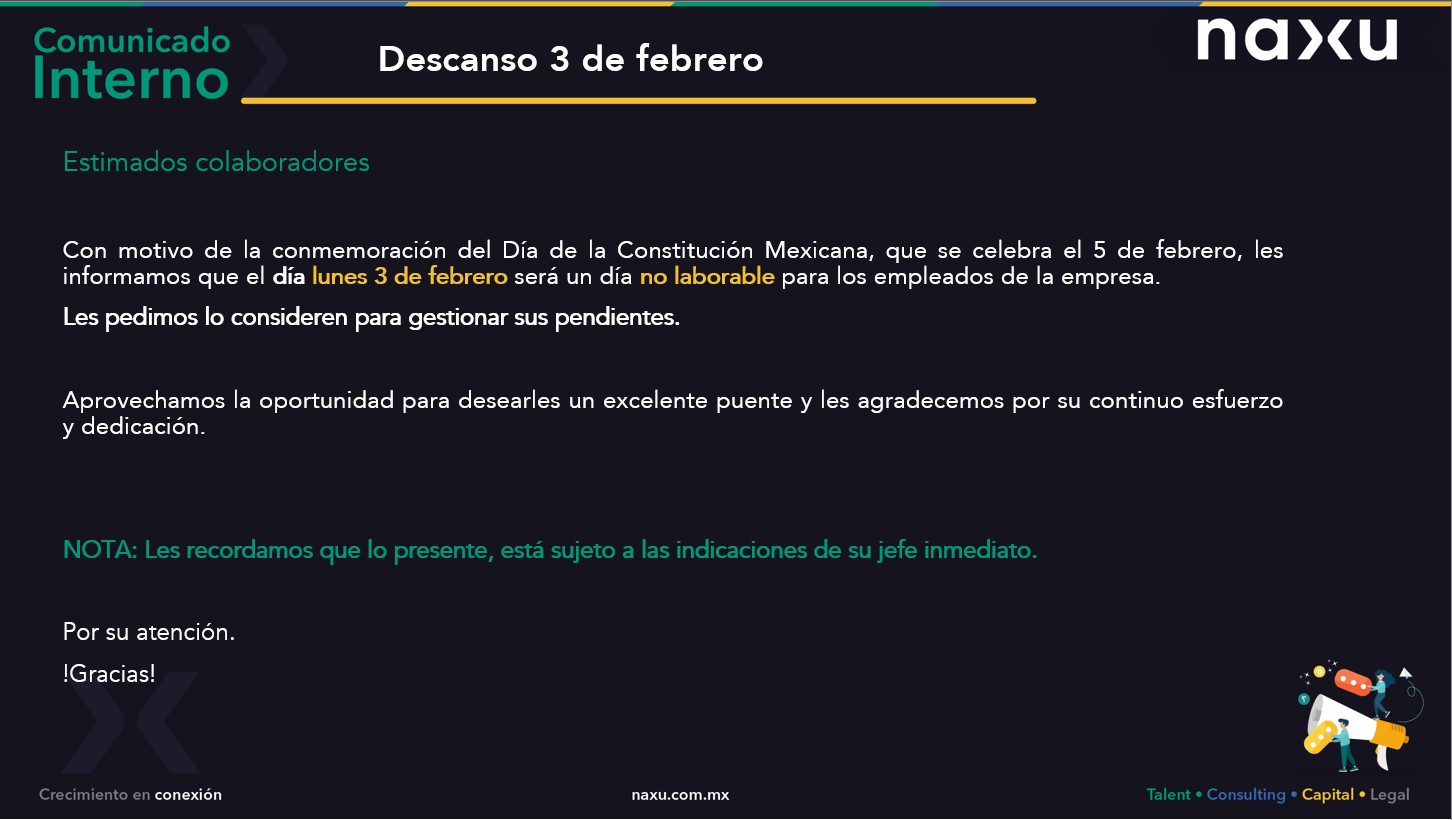 Comunicado Interno

Descanso 3 de febrero

naxu

Estimados colaboradores

Con motivo de la conmemoración del Día de la Constitución Mexicana, que se celebra el 5 de febrero, les informamos que el día lunes 3 de febrero será un día no laborable para los empleados de la empresa.

Les pedimos lo consideren para gestionar sus pendientes.

Aprovechamos la oportunidad para desearles un excelente puente y les agradecemos por su continuo esfuerzo y dedicación.

NOTA: Les recordamos que lo presente, está sujeto a las indicaciones de su jefe inmediato.

Por su atención.

!Gracias!

Crecimiento en conexión

naxu.com.mx

Talent • Consulting • Capital • Legal